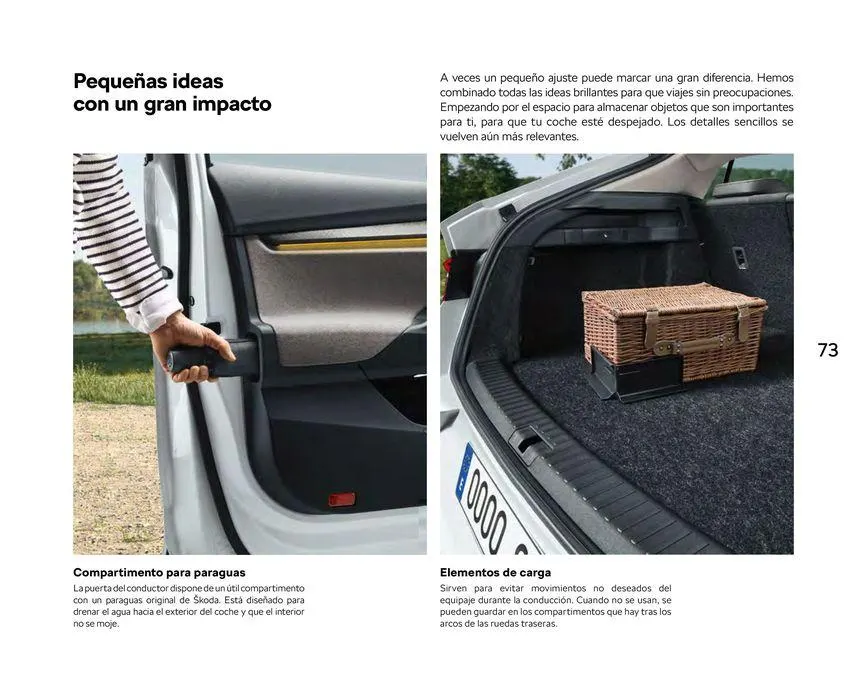 Pequeñas ideas
con un gran impacto

A veces un pequeño ajuste puede marcar una gran diferencia. Hemos combinado todas las ideas brillantes para que viajes sin preocupaciones. Empezando por el espacio para almacenar objetos que son importantes para ti, para que tu coche esté despejado. Los detalles sencillos se vuelven aún más relevantes.

73

Compartimento para paraguas

La puerta del conductor dispone de un útil compartimento con un paraguas original de Škoda. Está diseñado para drenar el agua hacia el exterior del coche y que el interior no se moje.

Elementos de carga

Sirven para evitar movimientos no deseados del equipaje durante la conducción. Cuando no se usan, se pueden guardar en los compartimentos que hay tras los arcos de las ruedas traseras.